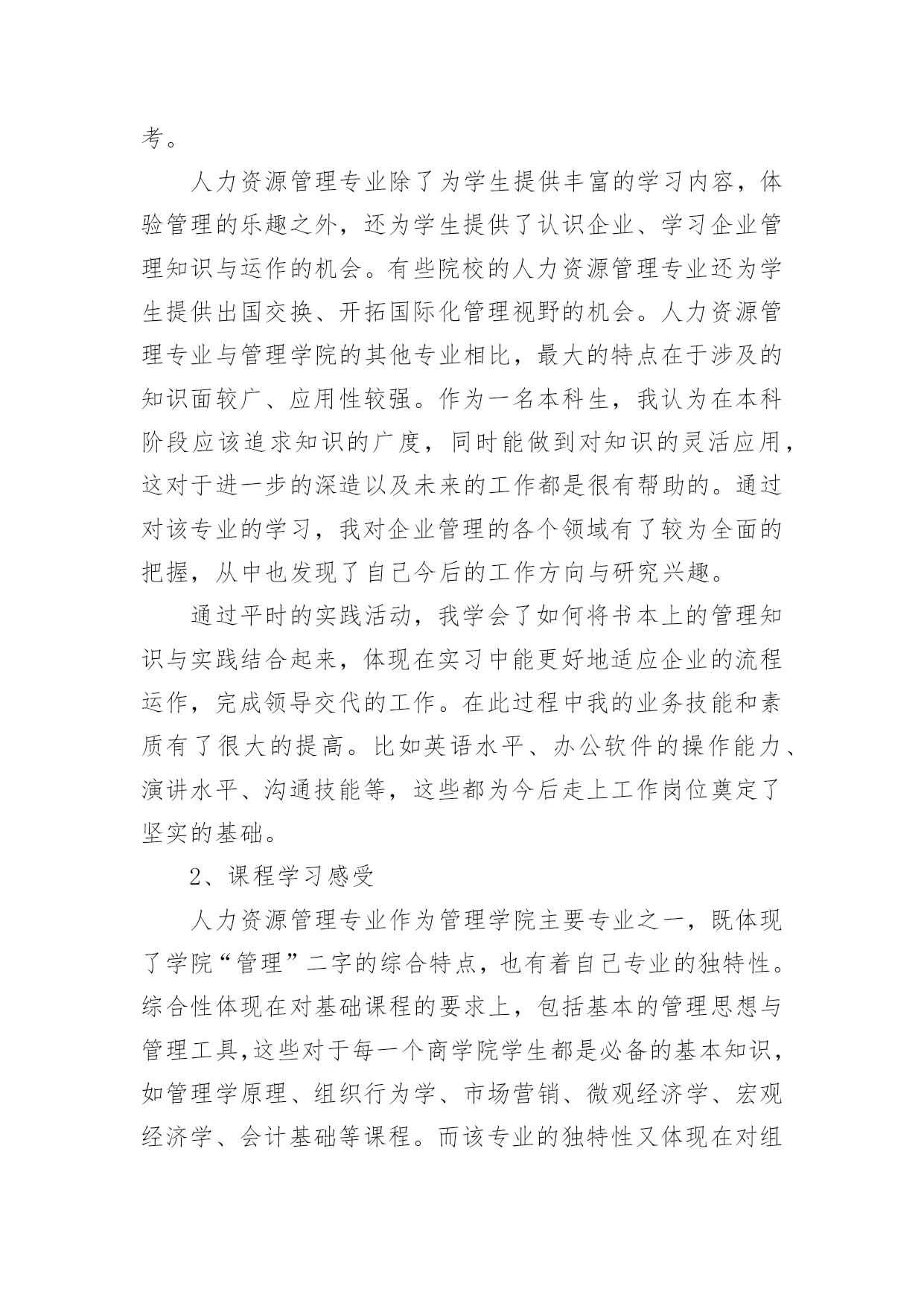 考。

人力资源管理专业除了为学生提供丰富的学习内容，体验管理的乐趣之外，还为学生提供了认识企业、学习企业管理知识与运作的机会。有些院校的人力资源管理专业还为学生提供出国交换、开拓国际化管理视野的机会。人力资源管理专业与管理学院的其他专业相比，最大的特点在于涉及的知识面较广、应用性较强。作为一名本科生，我认为在本科阶段应该追求知识的广度，同时能做到对知识的灵活应用，这对于进一步的深造以及未来的工作都是很有帮助的。通过对该专业的学习，我对企业管理的各个领域有了较为全面的把握，从中也发现了自己今后的工作方向与研究兴趣。

通过平时的实践活动，我学会了如何将书本上的管理知识与实践结合起来，体现在实习中能更好地适应企业的流程运作，完成领导交代的工作。在此过程中我的业务技能和素质有了很大的提高。比如英语水平、办公软件的操作能力、演讲水平、沟通技能等，这些都为今后走上工作岗位奠定了坚实的基础。

2、课程学习感受

人力资源管理专业作为管理学院主要专业之一，既体现了学院“管理”二字的综合特点，也有着自己专业的独特性。综合性体现在对基础课程的要求上，包括基本的管理思想与管理工具,这些对于每一个商学院学生都是必备的基本知识，如管理学原理、组织行为学、市场营销、微观经济学、宏观经济学、会计基础等课程。而该专业的独特性又体现在对组